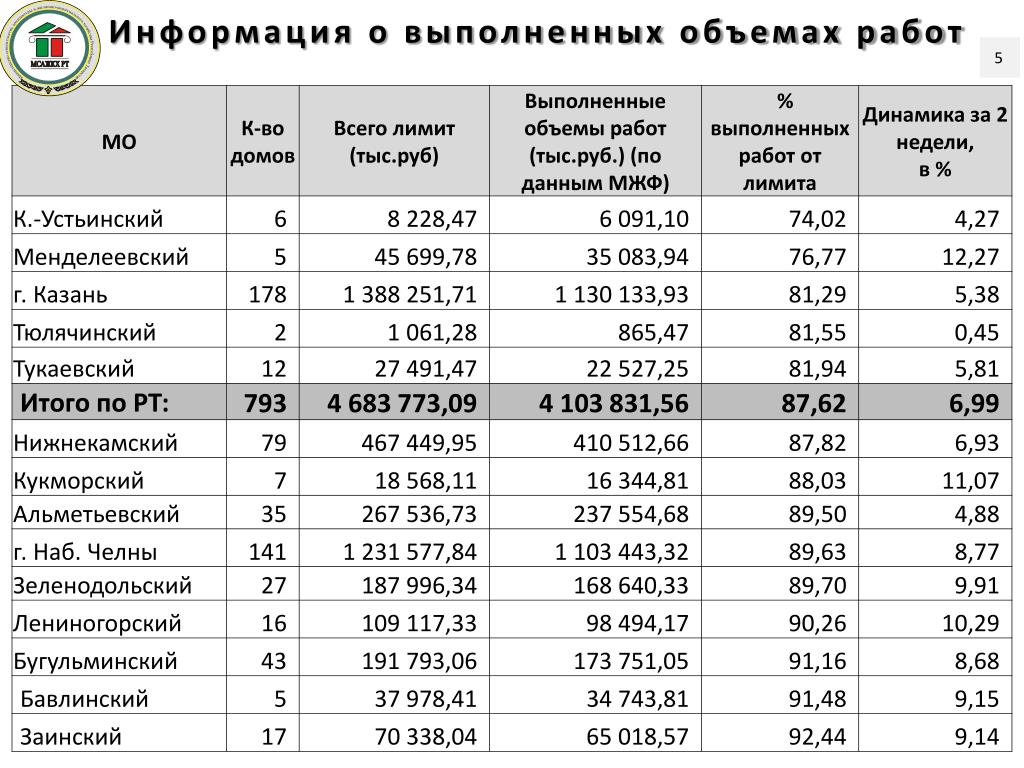 МСАЖКХ РТ

Информация о выполненных объемах работ

5

| МО | К-во домов | Всего лимит (тыс.руб) | Выполненные объемы работ (тыс.руб.) (по данным МЖФ) | % выполненных работ от лимита | Динамика за 2 недели, в % |
|---|---|---|---|---|---|
| К.-Устьинский | 6 | 8 228,47 | 6 091,10 | 74,02 | 4,27 |
| Менделеевский | 5 | 45 699,78 | 35 083,94 | 76,77 | 12,27 |
| г. Казань | 178 | 1 388 251,71 | 1 130 133,93 | 81,29 | 5,38 |
| Тюлячинский | 2 | 1 061,28 | 865,47 | 81,55 | 0,45 |
| Тукаевский | 12 | 27 491,47 | 22 527,25 | 81,94 | 5,81 |
| Итого по РТ: | 793 | 4 683 773,09 | 4 103 831,56 | 87,62 | 6,99 |
| Нижнекамский | 79 | 467 449,95 | 410 512,66 | 87,82 | 6,93 |
| Кукморский | 7 | 18 568,11 | 16 344,81 | 88,03 | 11,07 |
| Альметьевский | 35 | 267 536,73 | 237 554,68 | 89,50 | 4,88 |
| г. Наб. Челны | 141 | 1 231 577,84 | 1 103 443,32 | 89,63 | 8,77 |
| Зеленодольский | 27 | 187 996,34 | 168 640,33 | 89,70 | 9,91 |
| Лениногорский | 16 | 109 117,33 | 98 494,17 | 90,26 | 10,29 |
| Бугульминский | 43 | 191 793,06 | 173 751,05 | 91,16 | 8,68 |
| Бавлинский | 5 | 37 978,41 | 34 743,81 | 91,48 | 9,15 |
| Заинский | 17 | 70 338,04 | 65 018,57 | 92,44 | 9,14 |